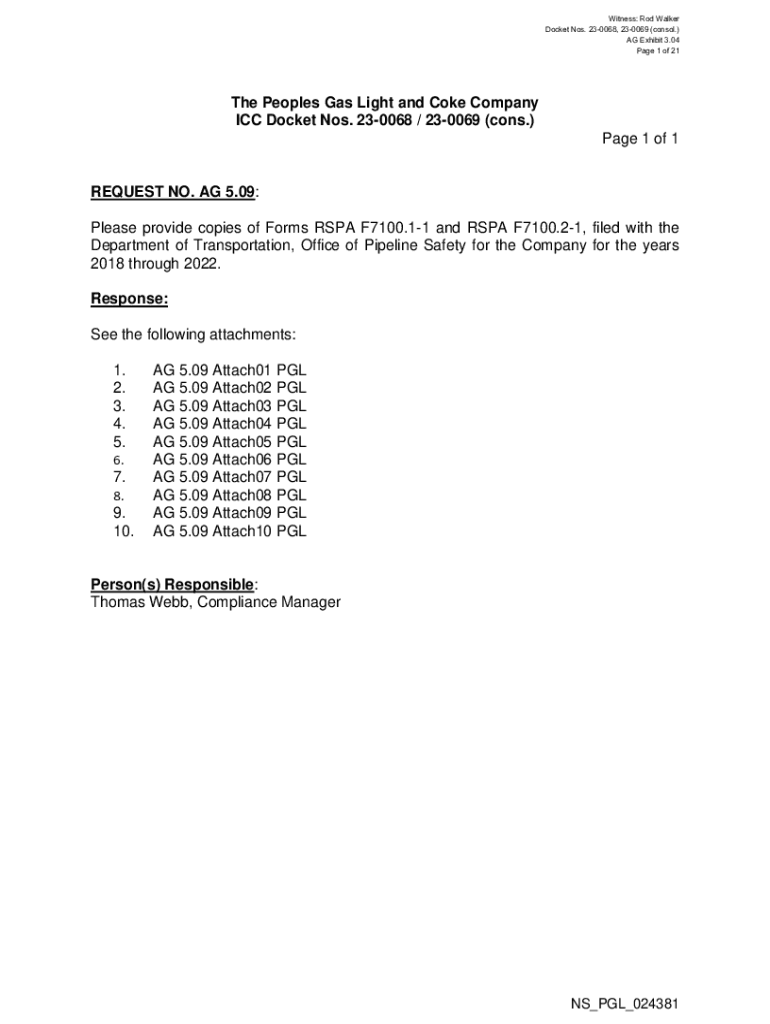 Witness: Rod Walker
Docket Nos. 23-0068, 23-0069 (consol.)
AG Exhibit 3.04
Page 1 of 21

The Peoples Gas Light and Coke Company
ICC Docket Nos. 23-0068 / 23-0069 (cons.)

Page 1 of 1

REQUEST NO. AG 5.09:

Please provide copies of Forms RSPA F7100.1-1 and RSPA F7100.2-1, filed with the Department of Transportation, Office of Pipeline Safety for the Company for the years 2018 through 2022.

Response:

See the following attachments:

1. AG 5.09 Attach01 PGL
2. AG 5.09 Attach02 PGL
3. AG 5.09 Attach03 PGL
4. AG 5.09 Attach04 PGL
5. AG 5.09 Attach05 PGL
6. AG 5.09 Attach06 PGL
7. AG 5.09 Attach07 PGL
8. AG 5.09 Attach08 PGL
9. AG 5.09 Attach09 PGL
10. AG 5.09 Attach10 PGL

Person(s) Responsible:
Thomas Webb, Compliance Manager

NS_PGL_024381